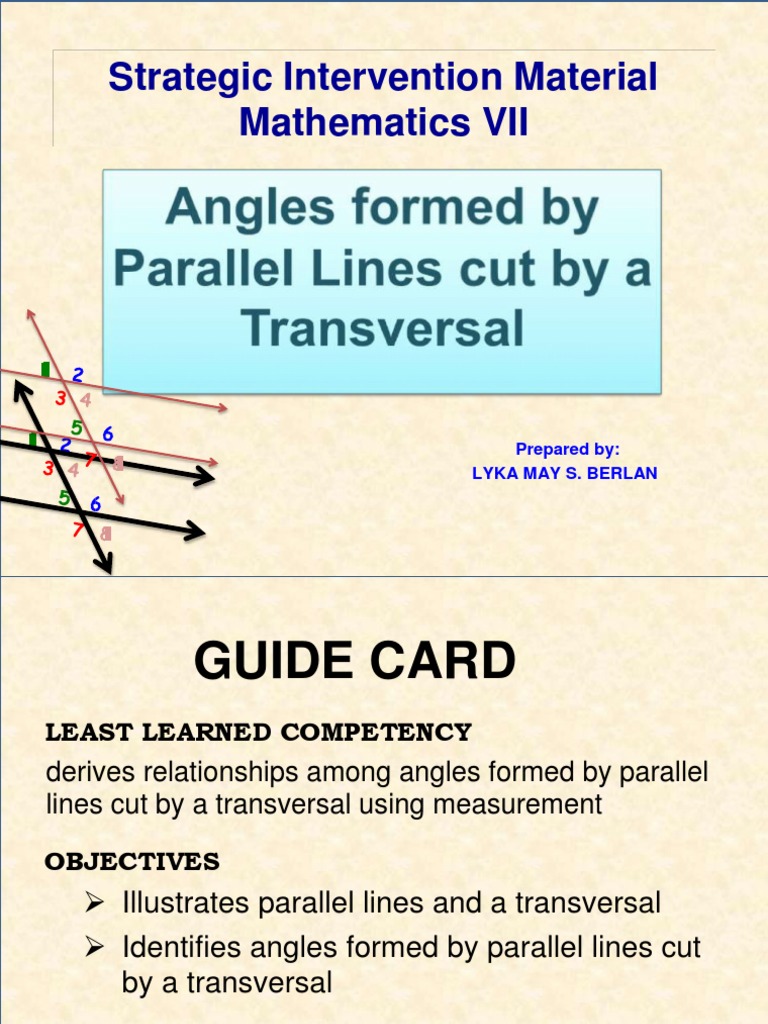 Strategic Intervention Material
Mathematics VII

Angles formed by Parallel Lines cut by a Transversal

1
2
3
4
5
6
7
8
1
2
3
4
5
6
7
8

Prepared by:
LYKA MAY S. BERLAN

GUIDE CARD

LEAST LEARNED COMPETENCY

derives relationships among angles formed by parallel lines cut by a transversal using measurement

OBJECTIVES

➢ Illustrates parallel lines and a transversal

➢ Identifies angles formed by parallel lines cut by a transversal